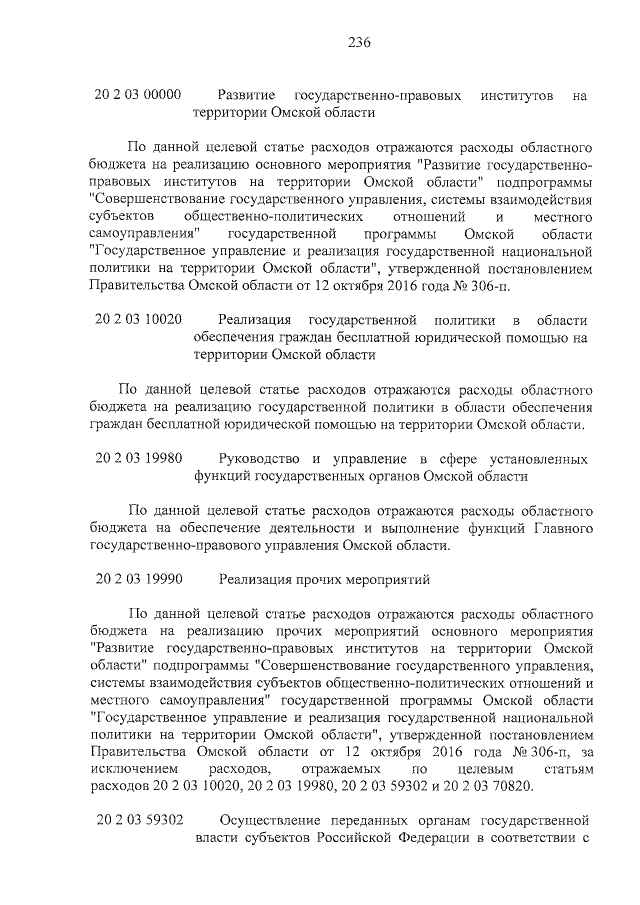 236

20 2 03 00000 Развитие государственно-правовых институтов на территории Омской области

По данной целевой статье расходов отражаются расходы областного бюджета на реализацию основного мероприятия "Развитие государственно-правовых институтов на территории Омской области" подпрограммы "Совершенствование государственного управления, системы взаимодействия субъектов общественно-политических отношений и местного самоуправления" государственной программы Омской области "Государственное управление и реализация государственной национальной политики на территории Омской области", утвержденной постановлением Правительства Омской области от 12 октября 2016 года № 306-п.

20 2 03 10020 Реализация государственной политики в области обеспечения граждан бесплатной юридической помощью на территории Омской области

По данной целевой статье расходов отражаются расходы областного бюджета на реализацию государственной политики в области обеспечения граждан бесплатной юридической помощью на территории Омской области.

20 2 03 19980 Руководство и управление в сфере установленных функций государственных органов Омской области

По данной целевой статье расходов отражаются расходы областного бюджета на обеспечение деятельности и выполнение функций Главного государственно-правового управления Омской области.

20 2 03 19990 Реализация прочих мероприятий

По данной целевой статье расходов отражаются расходы областного бюджета на реализацию прочих мероприятий основного мероприятия "Развитие государственно-правовых институтов на территории Омской области" подпрограммы "Совершенствование государственного управления, системы взаимодействия субъектов общественно-политических отношений и местного самоуправления" государственной программы Омской области "Государственное управление и реализация государственной национальной политики на территории Омской области", утвержденной постановлением Правительства Омской области от 12 октября 2016 года № 306-п, за исключением расходов, отражаемых по целевым статьям расходов 20 2 03 10020, 20 2 03 19980, 20 2 03 59302 и 20 2 03 70820.

20 2 03 59302 Осуществление переданных органам государственной власти субъектов Российской Федерации в соответствии с